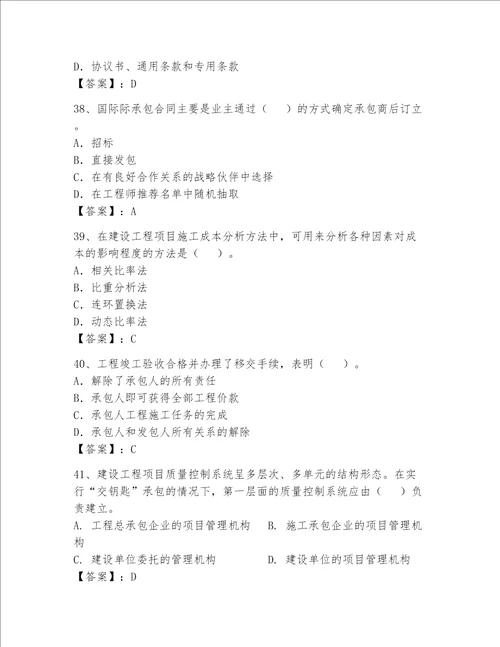 D. 协议书、通用条款和专用条款
【答案】：D

38、国际际承包合同主要是业主通过（　）的方式确定承包商后订立。
A. 招标
B. 直接发包
C. 在有良好合作关系的战略伙伴中选择
D. 在工程师推荐名单中随机抽取
【答案】：A

39、在建设工程项目施工成本分析方法中，可用来分析各种因素对成本的影响程度的方法是（　）。
A. 相关比率法
B. 比重分析法
C. 连环置换法
D. 动态比率法
【答案】：C

40、工程竣工验收合格并办理了移交手续，表明（　）。
A. 解除了承包人的所有责任
B. 承包人即可获得全部工程价款
C. 承包人工程施工任务的完成
D. 承包人和发包人所有关系的解除
【答案】：C

41、建设工程项目质量控制系统呈多层次、多单元的结构形态。在实行“交钥匙”承包的情况下，第一层面的质量控制系统应由（　）负责建立。
A. 工程总承包企业的项目管理机构　B. 施工承包企业的项目管理机构
C. 建设单位委托的管理机构　D. 建设单位的项目管理机构
【答案】：D